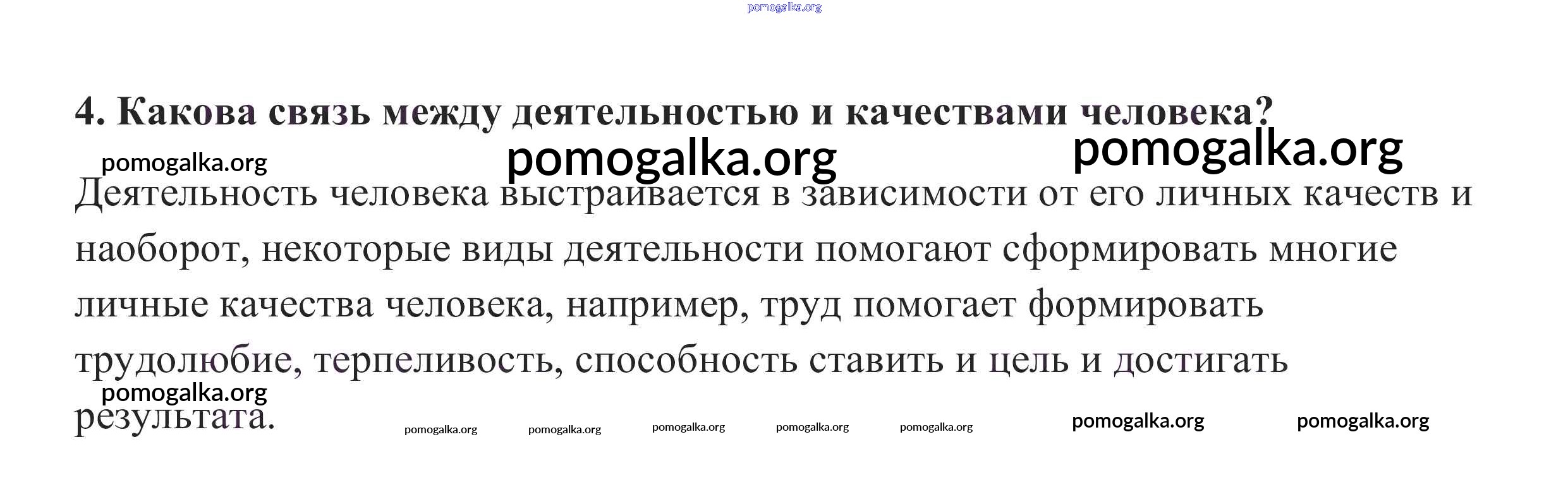 pomogalka.org

4. Какова связь между деятельностью и качествами человека?

pomogalka.org pomogalka.org pomogalka.org

Деятельность человека выстраивается в зависимости от его личных качеств и наоборот, некоторые виды деятельности помогают сформировать многие личные качества человека, например, труд помогает формировать трудолюбие, терпеливость, способность ставить и цель и достигать результата.

pomogalka.org

pomogalka.org pomogalka.org pomogalka.org pomogalka.org pomogalka.org pomogalka.org pomogalka.org